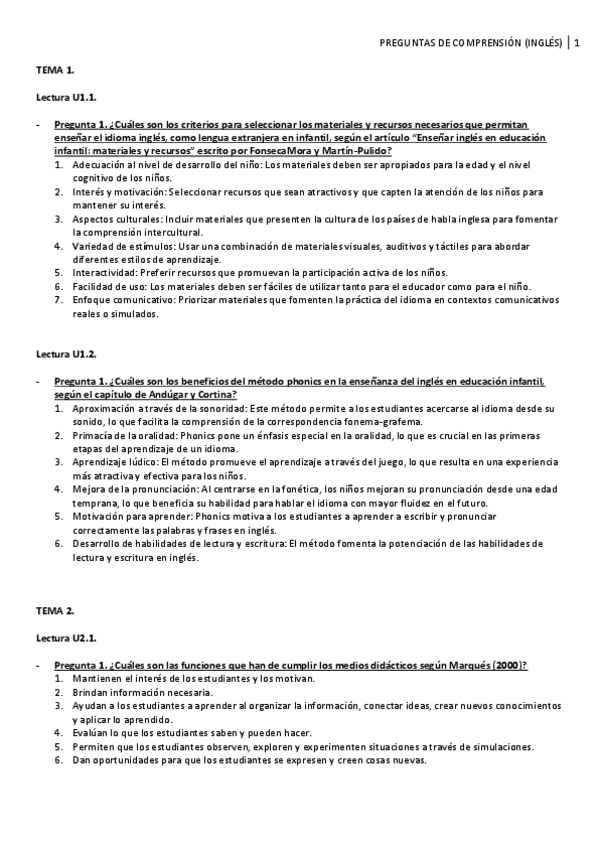 PREGUNTAS DE COMPRENSIÓN (INGLÉS) | 1

TEMA 1.

Lectura U1.1.

- Pregunta 1. ¿Cuáles son los criterios para seleccionar los materiales y recursos necesarios que permitan enseñar el idioma inglés, como lengua extranjera en infantil, según el artículo "Enseñar inglés en educación infantil: materiales y recursos" escrito por FonsecaMora y Martín-Pulido?
1. Adecuación al nivel de desarrollo del niño: Los materiales deben ser apropiados para la edad y el nivel cognitivo de los niños.
2. Interés y motivación: Seleccionar recursos que sean atractivos y que capten la atención de los niños para mantener su interés.
3. Aspectos culturales: Incluir materiales que presenten la cultura de los países de habla inglesa para fomentar la comprensión intercultural.
4. Variedad de estímulos: Usar una combinación de materiales visuales, auditivos y táctiles para abordar diferentes estilos de aprendizaje.
5. Interactividad: Preferir recursos que promuevan la participación activa de los niños.
6. Facilidad de uso: Los materiales deben ser fáciles de utilizar tanto para el educador como para el niño.
7. Enfoque comunicativo: Priorizar materiales que fomenten la práctica del idioma en contextos comunicativos reales o simulados.

Lectura U1.2.

- Pregunta 1. ¿Cuáles son los beneficios del método phonics en la enseñanza del inglés en educación infantil, según el capítulo de Andúgar y Cortina?
1. Aproximación a través de la sonoridad: Este método permite a los estudiantes acercarse al idioma desde su sonido, lo que facilita la comprensión de la correspondencia fonema-grafema.
2. Primacía de la oralidad: Phonics pone un énfasis especial en la oralidad, lo que es crucial en las primeras etapas del aprendizaje de un idioma.
3. Aprendizaje lúdico: El método promueve el aprendizaje a través del juego, lo que resulta en una experiencia más atractiva y efectiva para los niños.
4. Mejora de la pronunciación: Al centrarse en la fonética, los niños mejoran su pronunciación desde una edad temprana, lo que beneficia su habilidad para hablar el idioma con mayor fluidez en el futuro.
5. Motivación para aprender: Phonics motiva a los estudiantes a aprender a escribir y pronunciar correctamente las palabras y frases en inglés.
6. Desarrollo de habilidades de lectura y escritura: El método fomenta la potenciación de las habilidades de lectura y escritura en inglés.

TEMA 2.

Lectura U2.1.

- Pregunta 1. ¿Cuáles son las funciones que han de cumplir los medios didácticos según Marqués (2000)?
1. Mantienen el interés de los estudiantes y los motivan.
2. Brindan información necesaria.
3. Ayudan a los estudiantes a aprender al organizar la información, conectar ideas, crear nuevos conocimientos y aplicar lo aprendido.
4. Evalúan lo que los estudiantes saben y pueden hacer.
5. Permiten que los estudiantes observen, exploren y experimenten situaciones a través de simulaciones.
6. Dan oportunidades para que los estudiantes se expresen y creen cosas nuevas.